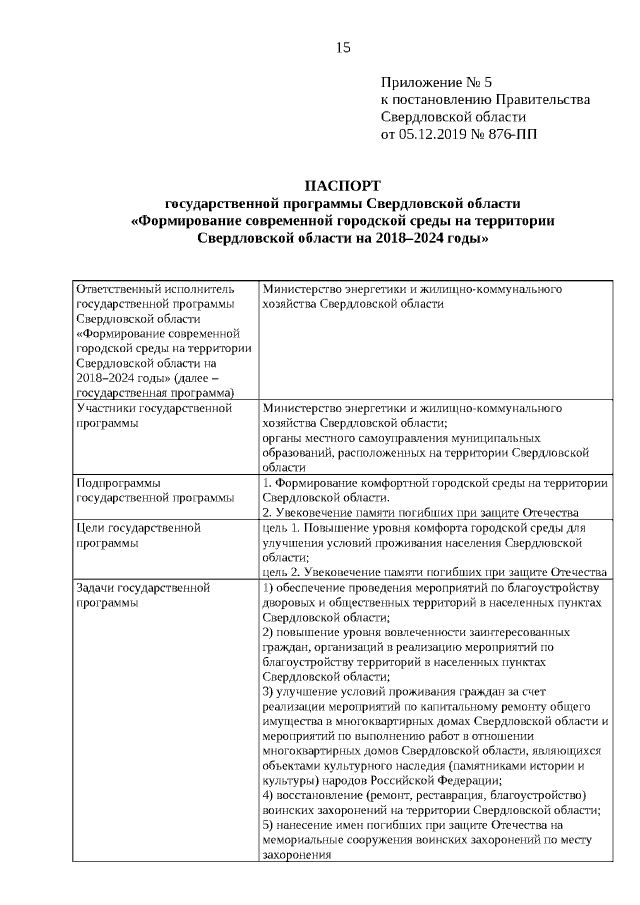 15

Приложение № 5
к постановлению Правительства
Свердловской области
от 05.12.2019 № 876-ПП

ПАСПОРТ
государственной программы Свердловской области
«Формирование современной городской среды на территории Свердловской области на 2018–2024 годы»

| | |
|---|---|
| Ответственный исполнитель государственной программы Свердловской области «Формирование современной городской среды на территории Свердловской области на 2018–2024 годы» (далее – государственная программа) | Министерство энергетики и жилищно-коммунального хозяйства Свердловской области |
| Участники государственной программы | Министерство энергетики и жилищно-коммунального хозяйства Свердловской области; органы местного самоуправления муниципальных образований, расположенных на территории Свердловской области |
| Подпрограммы государственной программы | 1. Формирование комфортной городской среды на территории Свердловской области. 2. Увековечение памяти погибших при защите Отечества |
| Цели государственной программы | цель 1. Повышение уровня комфорта городской среды для улучшения условий проживания населения Свердловской области; цель 2. Увековечение памяти погибших при защите Отечества |
| Задачи государственной программы | 1) обеспечение проведения мероприятий по благоустройству дворовых и общественных территорий в населенных пунктах Свердловской области; 2) повышение уровня вовлеченности заинтересованных граждан, организаций в реализацию мероприятий по благоустройству территорий в населенных пунктах Свердловской области; 3) улучшение условий проживания граждан за счет реализации мероприятий по капитальному ремонту общего имущества в многоквартирных домах Свердловской области и мероприятий по выполнению работ в отношении многоквартирных домов Свердловской области, являющихся объектами культурного наследия (памятниками истории и культуры) народов Российской Федерации; 4) восстановление (ремонт, реставрация, благоустройство) воинских захоронений на территории Свердловской области; 5) нанесение имен погибших при защите Отечества на мемориальные сооружения воинских захоронений по месту захоронения |